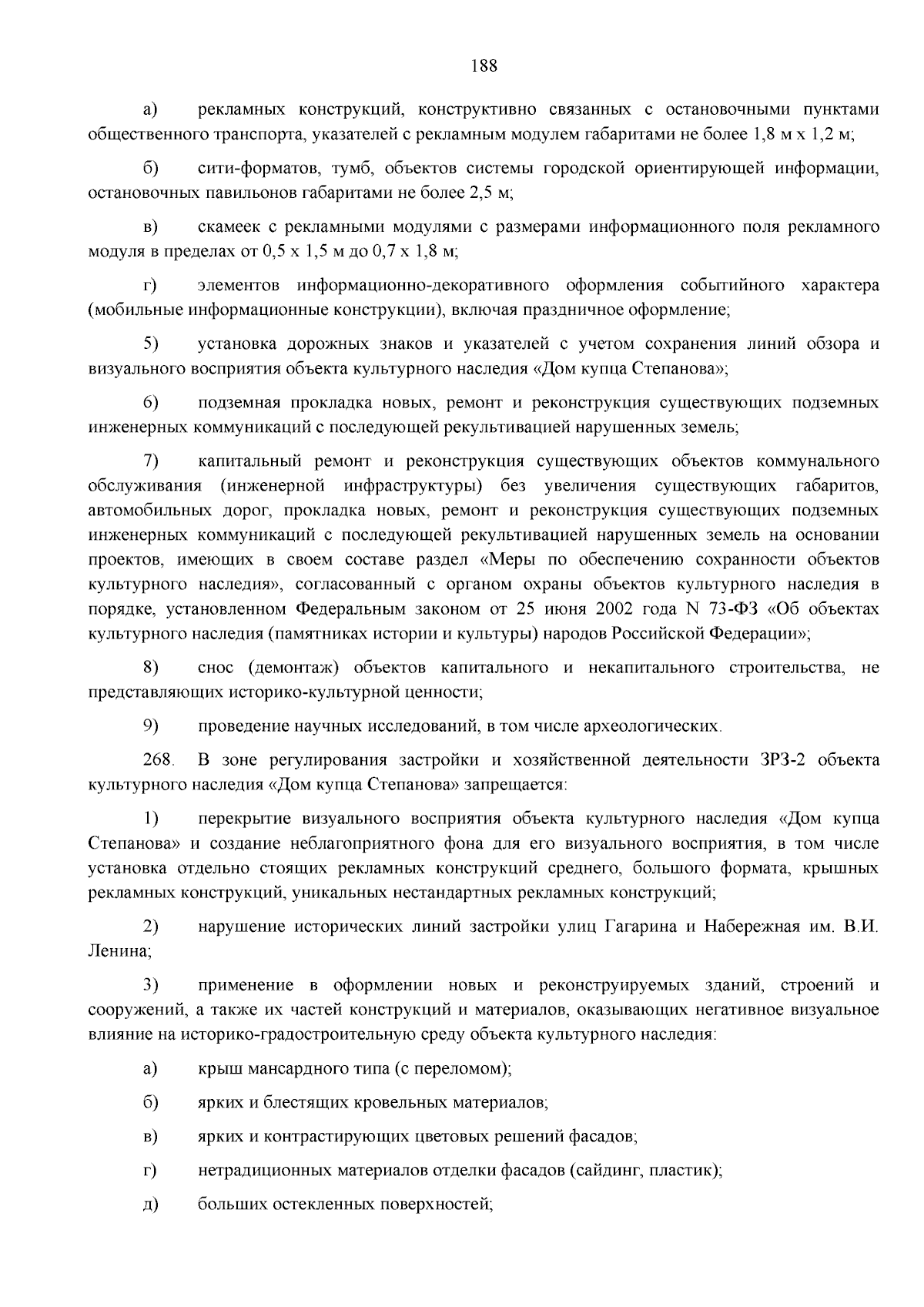 188

а) рекламных конструкций, конструктивно связанных с остановочными пунктами общественного транспорта, указателей с рекламным модулем габаритами не более 1,8 м х 1,2 м;

б) сити-форматов, тумб, объектов системы городской ориентирующей информации, остановочных павильонов габаритами не более 2,5 м;

в) скамеек с рекламными модулями с размерами информационного поля рекламного модуля в пределах от 0,5 х 1,5 м до 0,7 х 1,8 м;

г) элементов информационно-декоративного оформления событийного характера (мобильные информационные конструкции), включая праздничное оформление;

5) установка дорожных знаков и указателей с учетом сохранения линий обзора и визуального восприятия объекта культурного наследия «Дом купца Степанова»;

6) подземная прокладка новых, ремонт и реконструкция существующих подземных инженерных коммуникаций с последующей рекультивацией нарушенных земель;

7) капитальный ремонт и реконструкция существующих объектов коммунального обслуживания (инженерной инфраструктуры) без увеличения существующих габаритов, автомобильных дорог, прокладка новых, ремонт и реконструкция существующих подземных инженерных коммуникаций с последующей рекультивацией нарушенных земель на основании проектов, имеющих в своем составе раздел «Меры по обеспечению сохранности объектов культурного наследия», согласованный с органом охраны объектов культурного наследия в порядке, установленном Федеральным законом от 25 июня 2002 года N 73-ФЗ «Об объектах культурного наследия (памятниках истории и культуры) народов Российской Федерации»;

8) снос (демонтаж) объектов капитального и некапитального строительства, не представляющих историко-культурной ценности;

9) проведение научных исследований, в том числе археологических.

268. В зоне регулирования застройки и хозяйственной деятельности ЗРЗ-2 объекта культурного наследия «Дом купца Степанова» запрещается:

1) перекрытие визуального восприятия объекта культурного наследия «Дом купца Степанова» и создание неблагоприятного фона для его визуального восприятия, в том числе установка отдельно стоящих рекламных конструкций среднего, большого формата, крышных рекламных конструкций, уникальных нестандартных рекламных конструкций;

2) нарушение исторических линий застройки улиц Гагарина и Набережная им. В.И. Ленина;

3) применение в оформлении новых и реконструируемых зданий, строений и сооружений, а также их частей конструкций и материалов, оказывающих негативное визуальное влияние на историко-градостроительную среду объекта культурного наследия:

а) крыш мансардного типа (с переломом);

б) ярких и блестящих кровельных материалов;

в) ярких и контрастирующих цветовых решений фасадов;

г) нетрадиционных материалов отделки фасадов (сайдинг, пластик);

д) больших остекленных поверхностей;